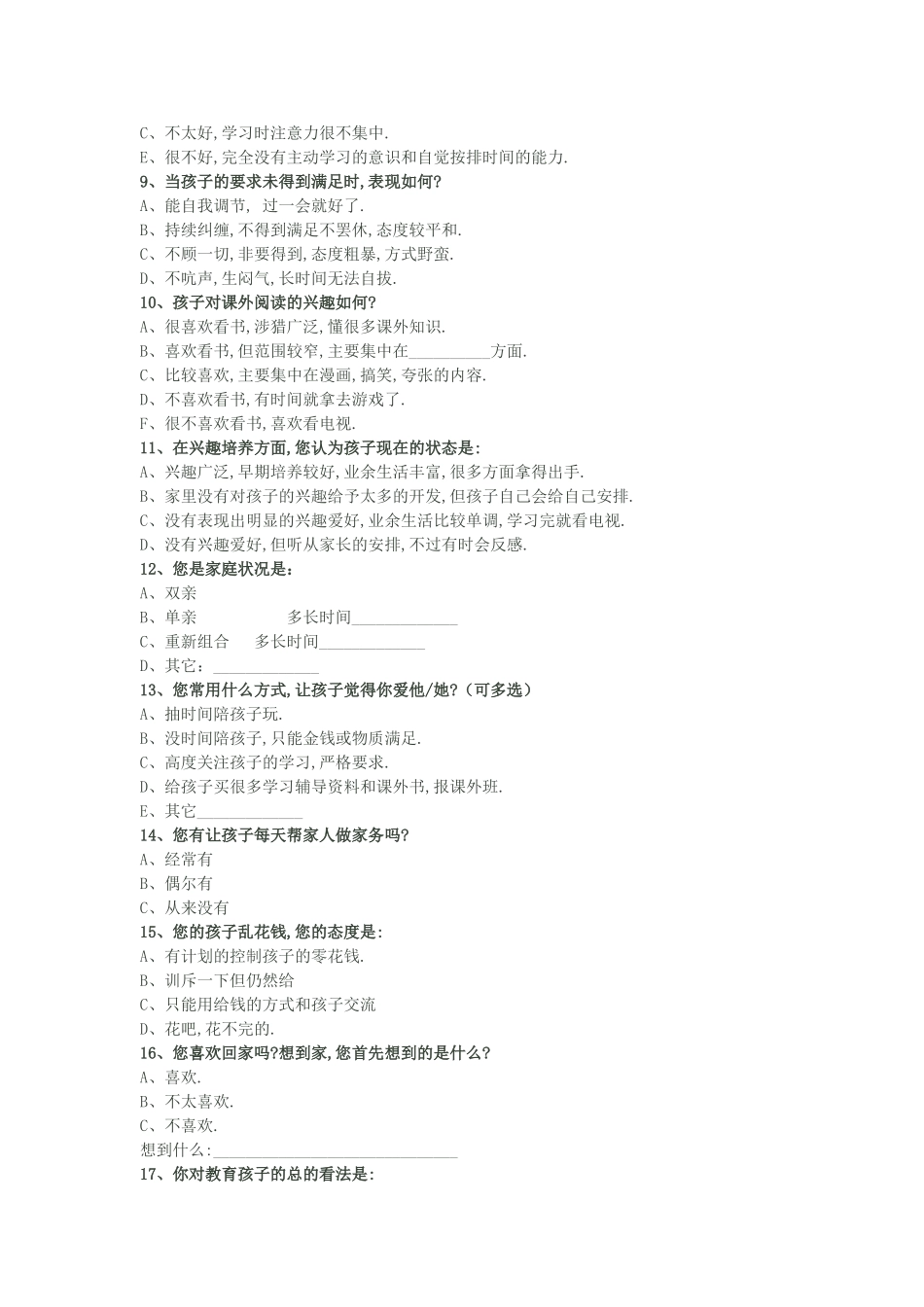 C、不太好,学习时注意力很不集中.
E、很不好,完全没有主动学习的意识和自觉按排时间的能力.
9、当孩子的要求未得到满足时,表现如何?
A、能自我调节, 过一会就好了.
B、持续纠缠,不得到满足不罢休,态度较平和.
C、不顾一切,非要得到,态度粗暴,方式野蛮.
D、不吭声,生闷气,长时间无法自拔.
10、孩子对课外阅读的兴趣如何?
A、很喜欢看书,涉猎广泛,懂很多课外知识.
B、喜欢看书,但范围较窄,主要集中在__________方面.
C、比较喜欢,主要集中在漫画,搞笑,夸张的内容.
D、不喜欢看书,有时间就拿去游戏了.
F、很不喜欢看书,喜欢看电视.
11、在兴趣培养方面,您认为孩子现在的状态是:
A、兴趣广泛,早期培养较好,业余生活丰富,很多方面拿得出手.
B、家里没有对孩子的兴趣给予太多的开发,但孩子自己会给自己安排.
C、没有表现出明显的兴趣爱好,业余生活比较单调,学习完就看电视.
D、没有兴趣爱好,但听从家长的安排,不过有时会反感.
12、您是家庭状况是:
A、双亲
B、单亲 多长时间_____________
C、重新组合 多长时间_____________
D、其它:_____________
13、您常用什么方式,让孩子觉得你爱他/她?(可多选)
A、抽时间陪孩子玩.
B、没时间陪孩子,只能金钱或物质满足.
C、高度关注孩子的学习,严格要求.
D、给孩子买很多学习辅导资料和课外书,报课外班.
E、其它_____________
14、您有让孩子每天帮家人做家务吗?
A、经常有
B、偶尔有
C、从来没有
15、您的孩子乱花钱,您的态度是:
A、有计划的控制孩子的零花钱.
B、训斥一下但仍然给
C、只能用给钱的方式和孩子交流
D、花吧,花不完的.
16、您喜欢回家吗?想到家,您首先想到的是什么?
A、喜欢.
B、不太喜欢.
C、不喜欢.
想到什么:______________________________
17、你对教育孩子的总的看法是: